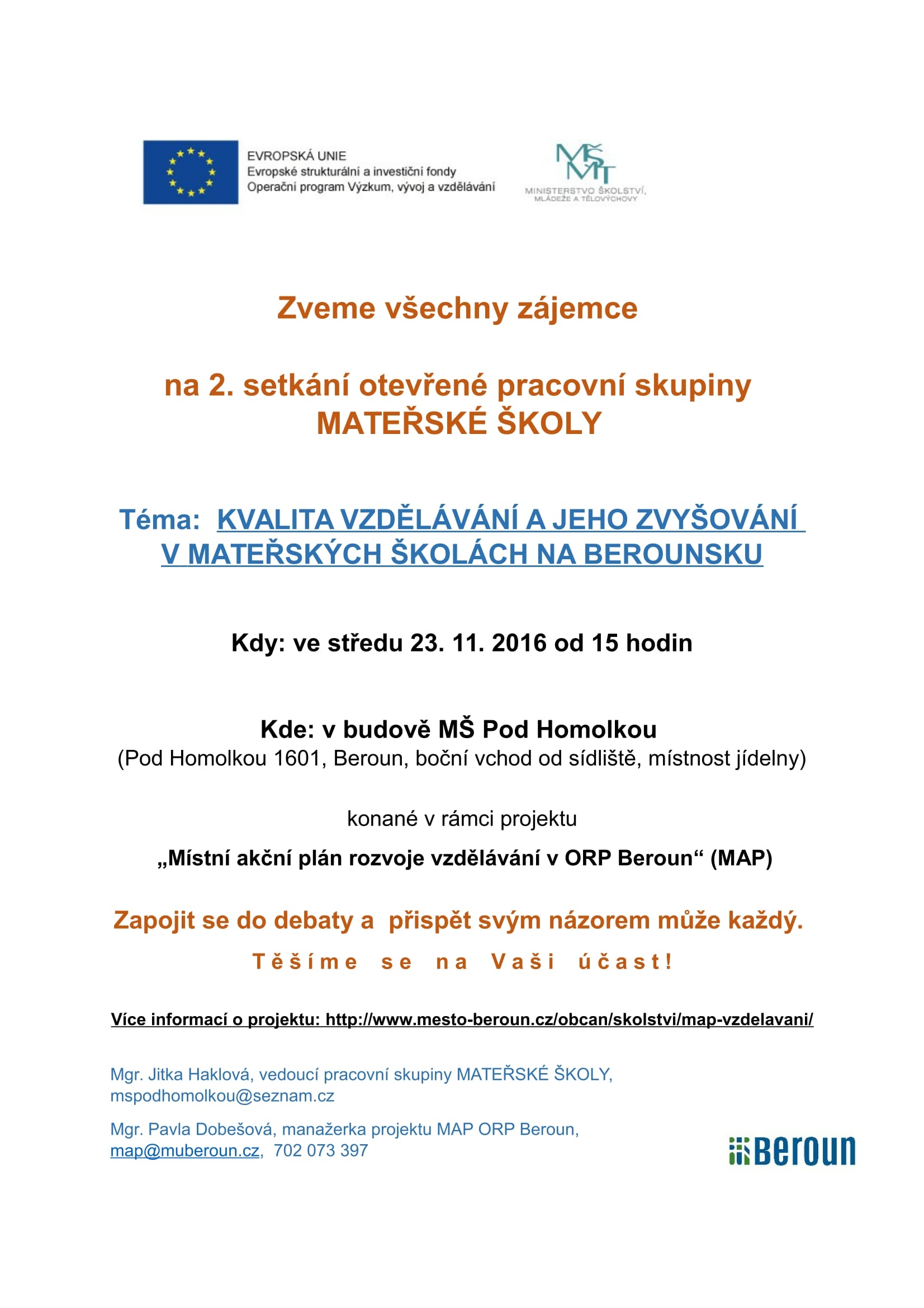 EVROPSKÁ UNIE
Evropské strukturální a investiční fondy
Operační program Výzkum, vývoj a vzdělávání

MŠMT
MINISTERSTVO ŠKOLSTVÍ, MLÁDEŽE A TĚLOVÝCHOVY

Zveme všechny zájemce

na 2. setkání otevřené pracovní skupiny MATEŘSKÉ ŠKOLY

Téma: KVALITA VZDĚLÁVÁNÍ A JEHO ZVYŠOVÁNÍ V MATEŘSKÝCH ŠKOLÁCH NA BEROUNSKU

Kdy: ve středu 23. 11. 2016 od 15 hodin

Kde: v budově MŠ Pod Homolkou
(Pod Homolkou 1601, Beroun, boční vchod od sídliště, místnost jídelny)

konané v rámci projektu

„Místní akční plán rozvoje vzdělávání v ORP Beroun“ (MAP)

Zapojit se do debaty a přispět svým názorem může každý.

Těšíme se na Vaši účast!

Více informací o projektu: http://www.mesto-beroun.cz/obcan/skolstvi/map-vzdelavani/

Mgr. Jitka Haklová, vedoucí pracovní skupiny MATEŘSKÉ ŠKOLY, mspodhomolkou@seznam.cz

Mgr. Pavla Dobešová, manažerka projektu MAP ORP Beroun, map@muberoun.cz, 702 073 397

Beroun